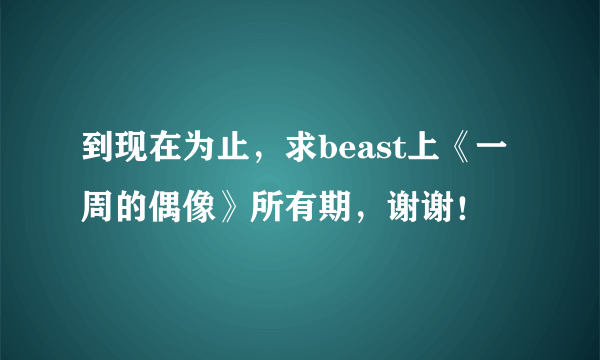 到现在为止，求beast上《一周的偶像》所有期，谢谢！